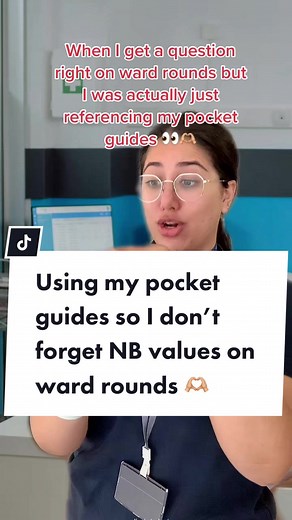 When I get a question right on ward rounds but I was actually just referencing my pocket guides 👀🫶

Using my pocket guides so I don't forget NB values on ward rounds 🫶